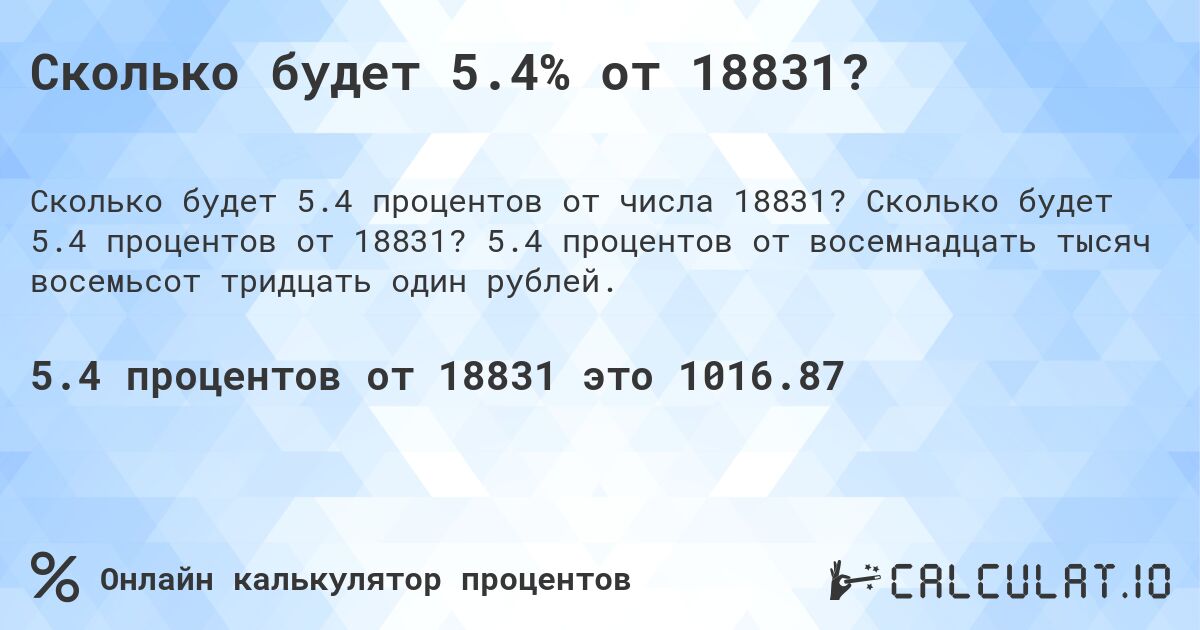 Сколько будет 5.4% от 18831?

Сколько будет 5.4 процентов от числа 18831? Сколько будет 5.4 процентов от 18831? 5.4 процентов от восемнадцать тысяч восемьсот тридцать один рублей.

5.4 процентов от 18831 это 1016.87

% Онлайн калькулятор процентов

CALCULAT.IO